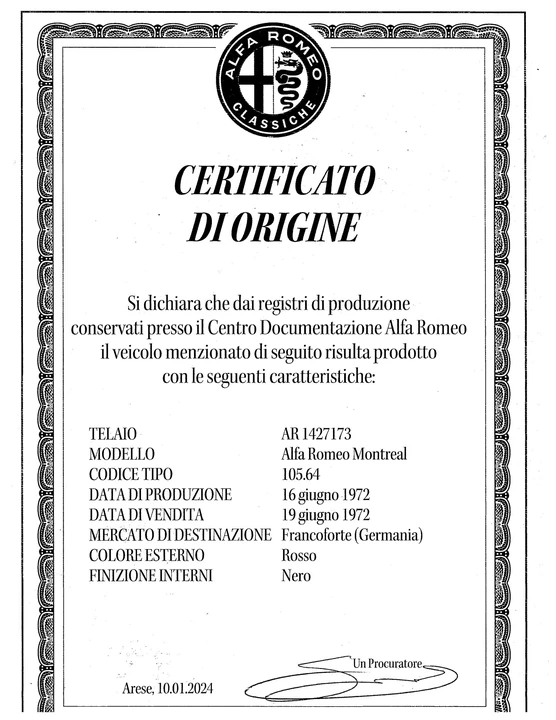 ALFA ROMEO
CLASSICHE

CERTIFICATO
DI ORIGINE

Si dichiara che dai registri di produzione conservati presso il Centro Documentazione Alfa Romeo il veicolo menzionato di seguito risulta prodotto con le seguenti caratteristiche:

| | |
|---|---|
| TELAIO | AR 1427173 |
| MODELLO | Alfa Romeo Montreal |
| CODICE TIPO | 105.64 |
| DATA DI PRODUZIONE | 16 giugno 1972 |
| DATA DI VENDITA | 19 giugno 1972 |
| MERCATO DI DESTINAZIONE | Francoforte (Germania) |
| COLORE ESTERNO | Rosso |
| FINIZIONE INTERNI | Nero |

Un Procuratore

Arese, 10.01.2024